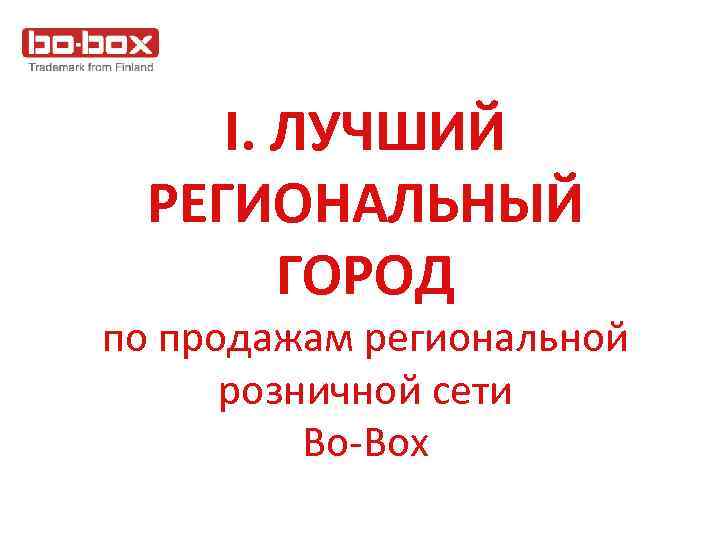 bo-box
Trademark from Finland

I. ЛУЧШИЙ РЕГИОНАЛЬНЫЙ ГОРОД

по продажам региональной розничной сети Bo-Box